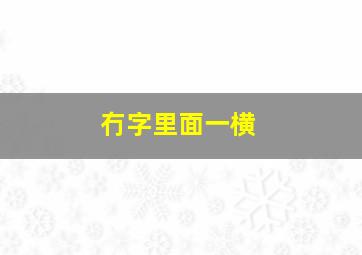 冇字里面一横